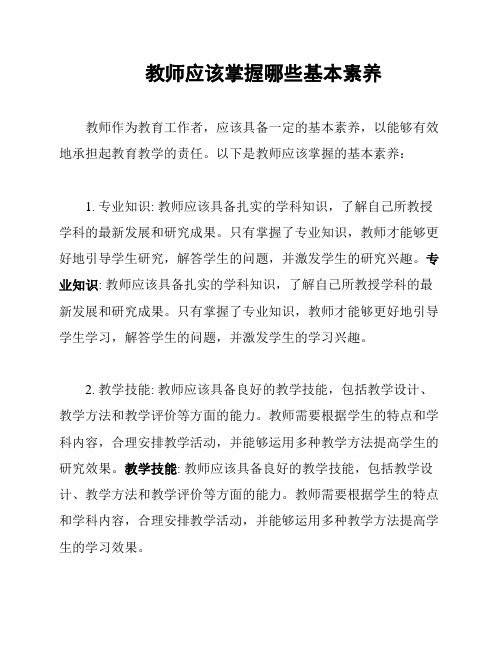 教师应该掌握哪些基本素养

教师作为教育工作者，应该具备一定的基本素养，以能够有效地承担起教育教学的责任。以下是教师应该掌握的基本素养：

1. 专业知识: 教师应该具备扎实的学科知识，了解自己所教授学科的最新发展和研究成果。只有掌握了专业知识，教师才能够更好地引导学生研究，解答学生的问题，并激发学生的研究兴趣。专业知识: 教师应该具备扎实的学科知识，了解自己所教授学科的最新发展和研究成果。只有掌握了专业知识，教师才能够更好地引导学生学习，解答学生的问题，并激发学生的学习兴趣。

2. 教学技能: 教师应该具备良好的教学技能，包括教学设计、教学方法和教学评价等方面的能力。教师需要根据学生的特点和学科内容，合理安排教学活动，并能够运用多种教学方法提高学生的研究效果。教学技能: 教师应该具备良好的教学技能，包括教学设计、教学方法和教学评价等方面的能力。教师需要根据学生的特点和学科内容，合理安排教学活动，并能够运用多种教学方法提高学生的学习效果。